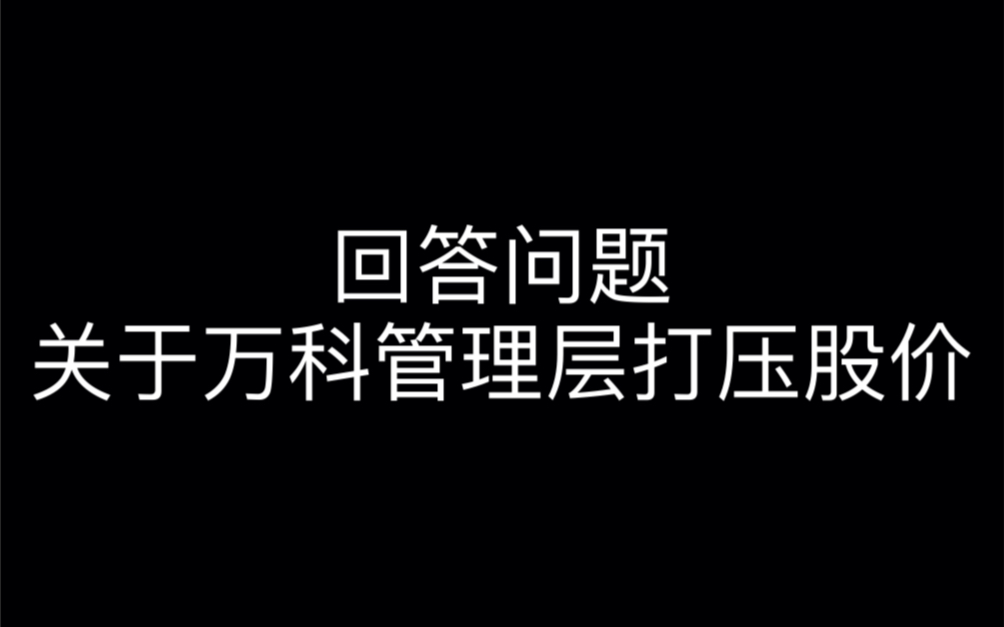 回答问题
关于万科管理层打压股价